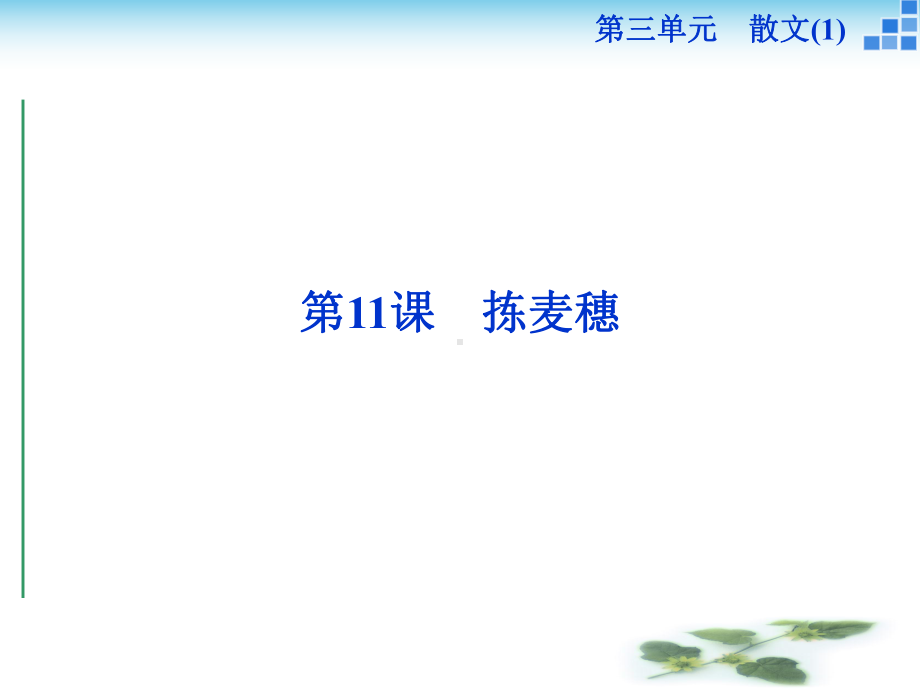 第三单元　散文(1)

第11课　拣麦穗